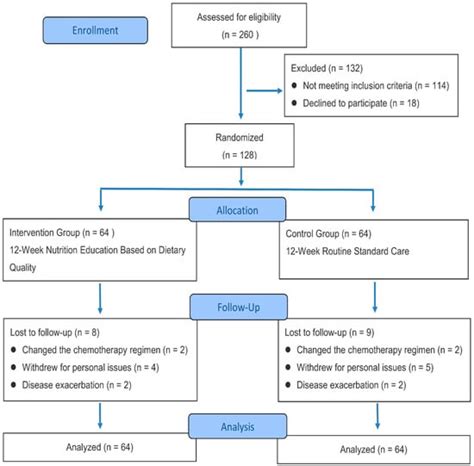 Enrollment

Assessed for eligibility
(n = 260 )

Excluded (n = 132)
● Not meeting inclusion criteria (n = 114)
● Declined to participate (n = 18)

Randomized
(n = 128)

Allocation

Intervention Group (n = 64 )
12-Week Nutrition Education Based on Dietary Quality

Control Group (n = 64)
12-Week Routine Standard Care

Follow-Up

Lost to follow-up (n = 8)
● Changed the chemotherapy regimen (n = 2)
● Withdrew for personal issues (n = 4)
● Disease exacerbation (n = 2)

Lost to follow-up (n = 9)
● Changed the chemotherapy regimen (n = 2)
● Withdrew for personal issues (n = 5)
● Disease exacerbation (n = 2)

Analysis

Analyzed (n = 64)

Analyzed (n = 64)